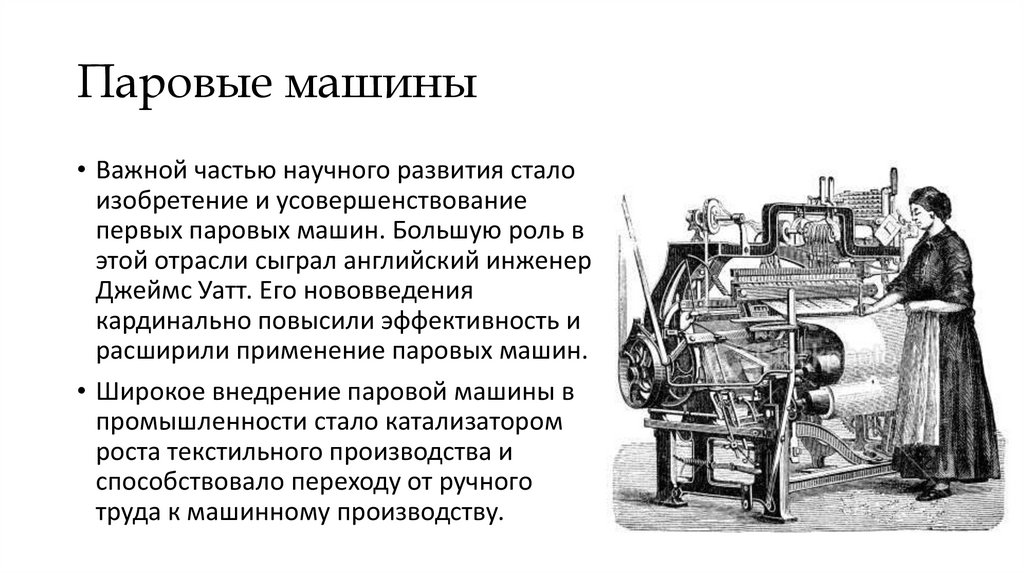 Паровые машины

• Важной частью научного развития стало изобретение и усовершенствование первых паровых машин. Большую роль в этой отрасли сыграл английский инженер Джеймс Уатт. Его нововведения кардинально повысили эффективность и расширили применение паровых машин.

• Широкое внедрение паровой машины в промышленности стало катализатором роста текстильного производства и способствовало переходу от ручного труда к машинному производству.